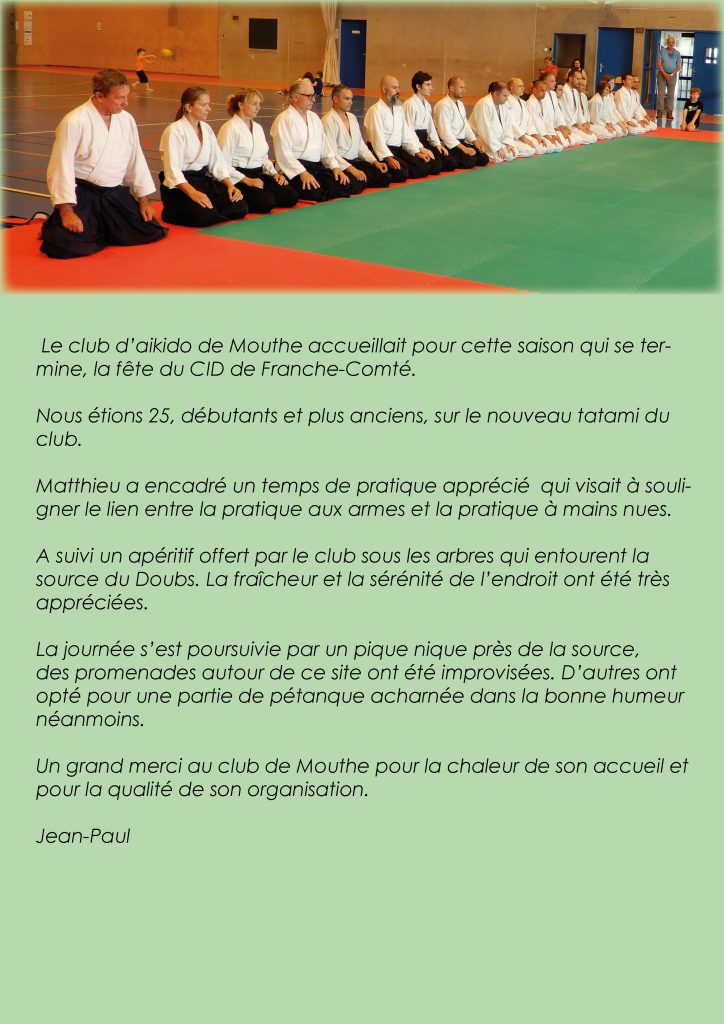 Le club d'aikido de Mouthe accueillait pour cette saison qui se termine, la fête du CID de Franche-Comté.

Nous étions 25, débutants et plus anciens, sur le nouveau tatami du club.

Matthieu a encadré un temps de pratique apprécié qui visait à souligner le lien entre la pratique aux armes et la pratique à mains nues.

A suivi un apéritif offert par le club sous les arbres qui entourent la source du Doubs. La fraîcheur et la sérénité de l'endroit ont été très appréciées.

La journée s'est poursuivie par un pique nique près de la source, des promenades autour de ce site ont été improvisées. D'autres ont opté pour une partie de pétanque acharnée dans la bonne humeur néanmoins.

Un grand merci au club de Mouthe pour la chaleur de son accueil et pour la qualité de son organisation.

Jean-Paul